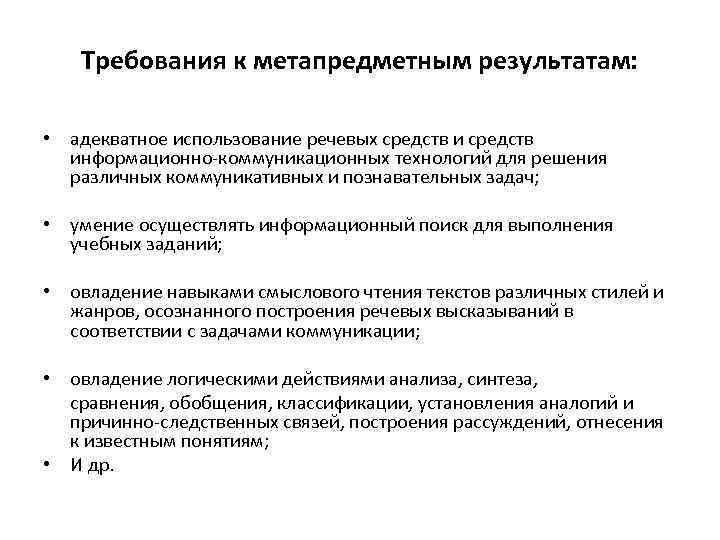 Требования к метапредметным результатам:

• адекватное использование речевых средств и средств информационно-коммуникационных технологий для решения различных коммуникативных и познавательных задач;

• умение осуществлять информационный поиск для выполнения учебных заданий;

• овладение навыками смыслового чтения текстов различных стилей и жанров, осознанного построения речевых высказываний в соответствии с задачами коммуникации;

• овладение логическими действиями анализа, синтеза, сравнения, обобщения, классификации, установления аналогий и причинно-следственных связей, построения рассуждений, отнесения к известным понятиям;
• И др.